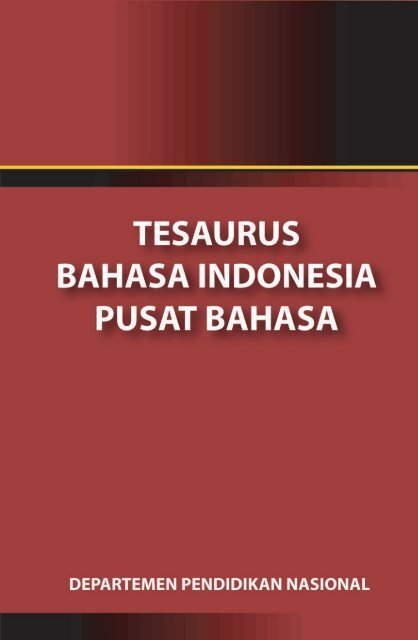 TESAURUS
BAHASA INDONESIA
PUSAT BAHASA

DEPARTEMEN PENDIDIKAN NASIONAL